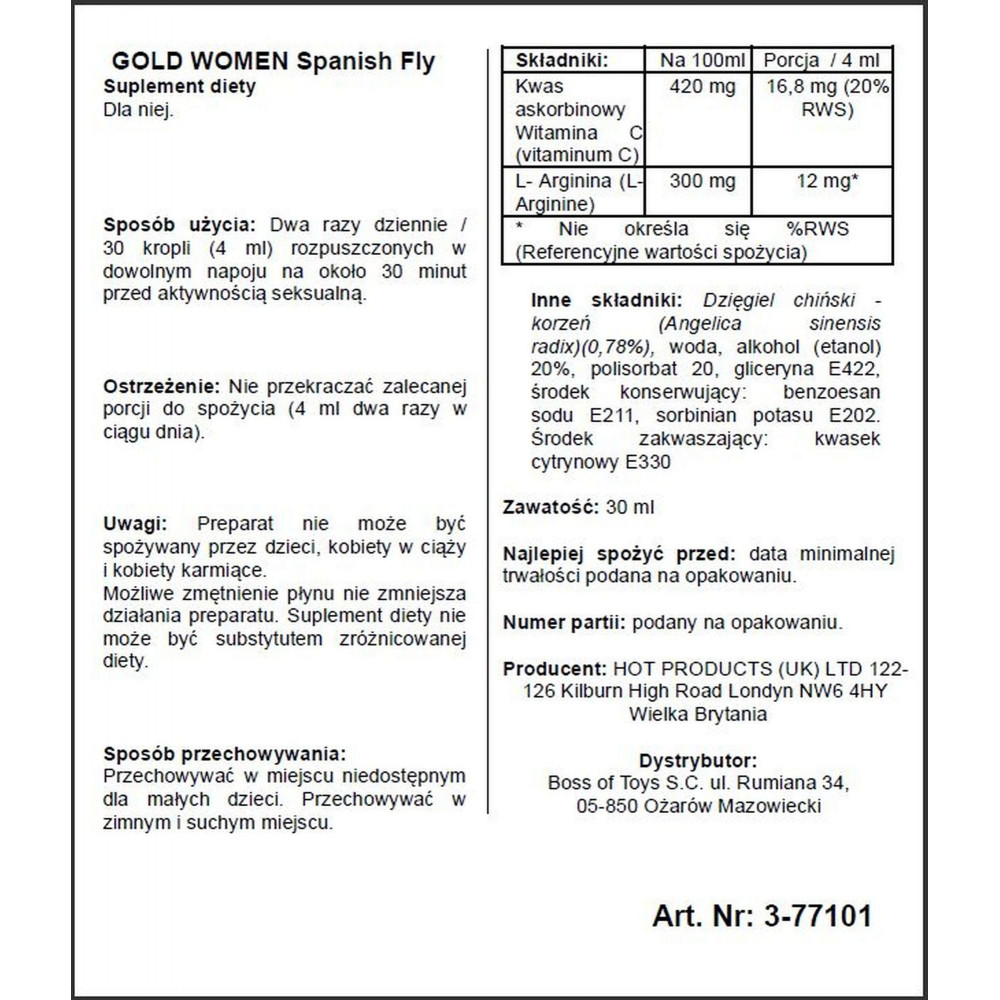 GOLD WOMEN Spanish Fly
Suplement diety
Dla niej.

Sposób użycia: Dwa razy dziennie / 30 kropli (4 ml) rozpuszczonych w dowolnym napoju na około 30 minut przed aktywnością seksualną.

Ostrzeżenie: Nie przekraczać zalecanej porcji do spożycia (4 ml dwa razy w ciągu dnia).

Uwagi: Preparat nie może być spożywany przez dzieci, kobiety w ciąży i kobiety karmiące.
Możliwe zmętnienie płynu nie zmniejsza działania preparatu. Suplement diety nie może być substytutem zróżnicowanej diety.

Sposób przechowywania:
Przechowywać w miejscu niedostępnym dla małych dzieci. Przechowywać w zimnym i suchym miejscu.

| Składniki: | Na 100ml | Porcja / 4 ml |
|---|---|---|
| Kwas askorbinowy Witamina C (vitaminum C) | 420 mg | 16,8 mg (20% RWS) |
| L- Arginina (L-Arginine) | 300 mg | 12 mg* |
| * Nie określa się %RWS (Referencyjne wartości spożycia) | | |

Inne składniki: Dzięgiel chiński - korzeń (Angelica sinensis radix)(0,78%), woda, alkohol (etanol) 20%, polisorbat 20, gliceryna E422, środek konserwujący: benzoesan sodu E211, sorbinian potasu E202. Środek zakwaszający: kwasek cytrynowy E330

Zawatość: 30 ml

Najlepiej spożyć przed: data minimalnej trwałości podana na opakowaniu.

Numer partii: podany na opakowaniu.

Producent: HOT PRODUCTS (UK) LTD 122-126 Kilburn High Road Londyn NW6 4HY Wielka Brytania

Dystrybutor:
Boss of Toys S.C. ul. Rumiana 34,
05-850 Ożarów Mazowiecki

Art. Nr: 3-77101